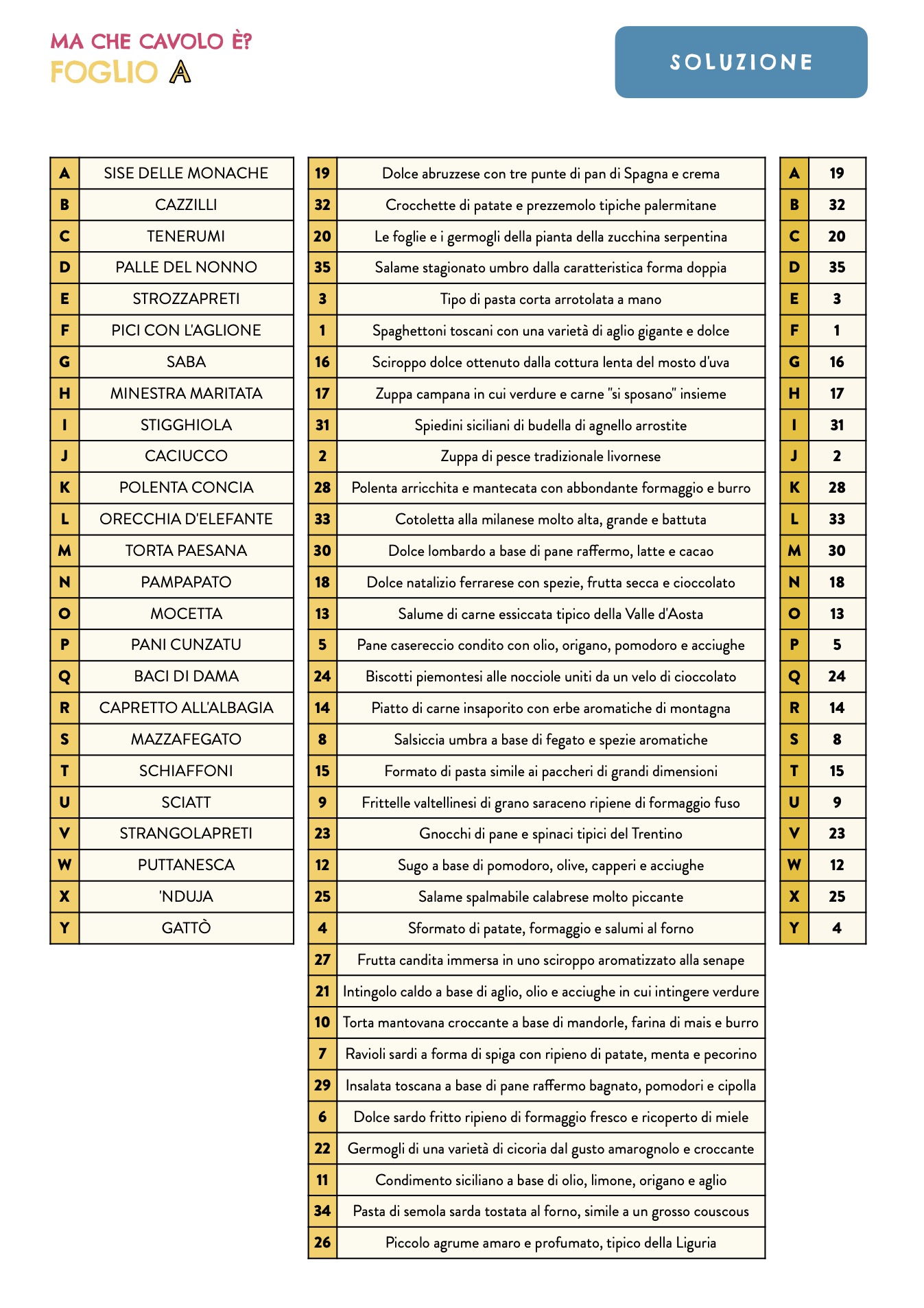 MA CHE CAVOLO È?
FOGLIO A

SOLUZIONE

| A | SISE DELLE MONACHE |
|---|---|
| B | CAZZILLI |
| C | TENERUMI |
| D | PALLE DEL NONNO |
| E | STROZZAPRETI |
| F | PICI CON L'AGLIONE |
| G | SABA |
| H | MINESTRA MARITATA |
| I | STIGGHIOLA |
| J | CACIUCCO |
| K | POLENTA CONCIA |
| L | ORECCHIA D'ELEFANTE |
| M | TORTA PAESANA |
| N | PAMPAPATO |
| O | MOCETTA |
| P | PANI CUNZATU |
| Q | BACI DI DAMA |
| R | CAPRETTO ALL'ALBAGIA |
| S | MAZZAFEGATO |
| T | SCHIAFFONI |
| U | SCIATT |
| V | STRANGOLAPRETI |
| W | PUTTANESCA |
| X | 'NDUJA |
| Y | GATTÒ |

| 19 | Dolce abruzzese con tre punte di pan di Spagna e crema |
|---|---|
| 32 | Crocchette di patate e prezzemolo tipiche palermitane |
| 20 | Le foglie e i germogli della pianta della zucchina serpentina |
| 35 | Salame stagionato umbro dalla caratteristica forma doppia |
| 3 | Tipo di pasta corta arrotolata a mano |
| 1 | Spaghettoni toscani con una varietà di aglio gigante e dolce |
| 16 | Sciroppo dolce ottenuto dalla cottura lenta del mosto d'uva |
| 17 | Zuppa campana in cui verdure e carne "si sposano" insieme |
| 31 | Spiedini siciliani di budella di agnello arrostite |
| 2 | Zuppa di pesce tradizionale livornese |
| 28 | Polenta arricchita e mantecata con abbondante formaggio e burro |
| 33 | Cotoletta alla milanese molto alta, grande e battuta |
| 30 | Dolce lombardo a base di pane raffermo, latte e cacao |
| 18 | Dolce natalizio ferrarese con spezie, frutta secca e cioccolato |
| 13 | Salume di carne essiccata tipico della Valle d'Aosta |
| 5 | Pane casereccio condito con olio, origano, pomodoro e acciughe |
| 24 | Biscotti piemontesi alle nocciole uniti da un velo di cioccolato |
| 14 | Piatto di carne insaporito con erbe aromatiche di montagna |
| 8 | Salsiccia umbra a base di fegato e spezie aromatiche |
| 15 | Formato di pasta simile ai paccheri di grandi dimensioni |
| 9 | Frittelle valtellinesi di grano saraceno ripiene di formaggio fuso |
| 23 | Gnocchi di pane e spinaci tipici del Trentino |
| 12 | Sugo a base di pomodoro, olive, capperi e acciughe |
| 25 | Salame spalmabile calabrese molto piccante |
| 4 | Sformato di patate, formaggio e salumi al forno |
| 27 | Frutta candita immersa in uno sciroppo aromatizzato alla senape |
| 21 | Intingolo caldo a base di aglio, olio e acciughe in cui intingere verdure |
| 10 | Torta mantovana croccante a base di mandorle, farina di mais e burro |
| 7 | Ravioli sardi a forma di spiga con ripieno di patate, menta e pecorino |
| 29 | Insalata toscana a base di pane raffermo bagnato, pomodori e cipolla |
| 6 | Dolce sardo fritto ripieno di formaggio fresco e ricoperto di miele |
| 22 | Germogli di una varietà di cicoria dal gusto amarognolo e croccante |
| 11 | Condimento siciliano a base di olio, limone, origano e aglio |
| 34 | Pasta di semola sarda tostata al forno, simile a un grosso couscous |
| 26 | Piccolo agrume amaro e profumato, tipico della Liguria |

| A | 19 |
|---|---|
| B | 32 |
| C | 20 |
| D | 35 |
| E | 3 |
| F | 1 |
| G | 16 |
| H | 17 |
| I | 31 |
| J | 2 |
| K | 28 |
| L | 33 |
| M | 30 |
| N | 18 |
| O | 13 |
| P | 5 |
| Q | 24 |
| R | 14 |
| S | 8 |
| T | 15 |
| U | 9 |
| V | 23 |
| W | 12 |
| X | 25 |
| Y | 4 |